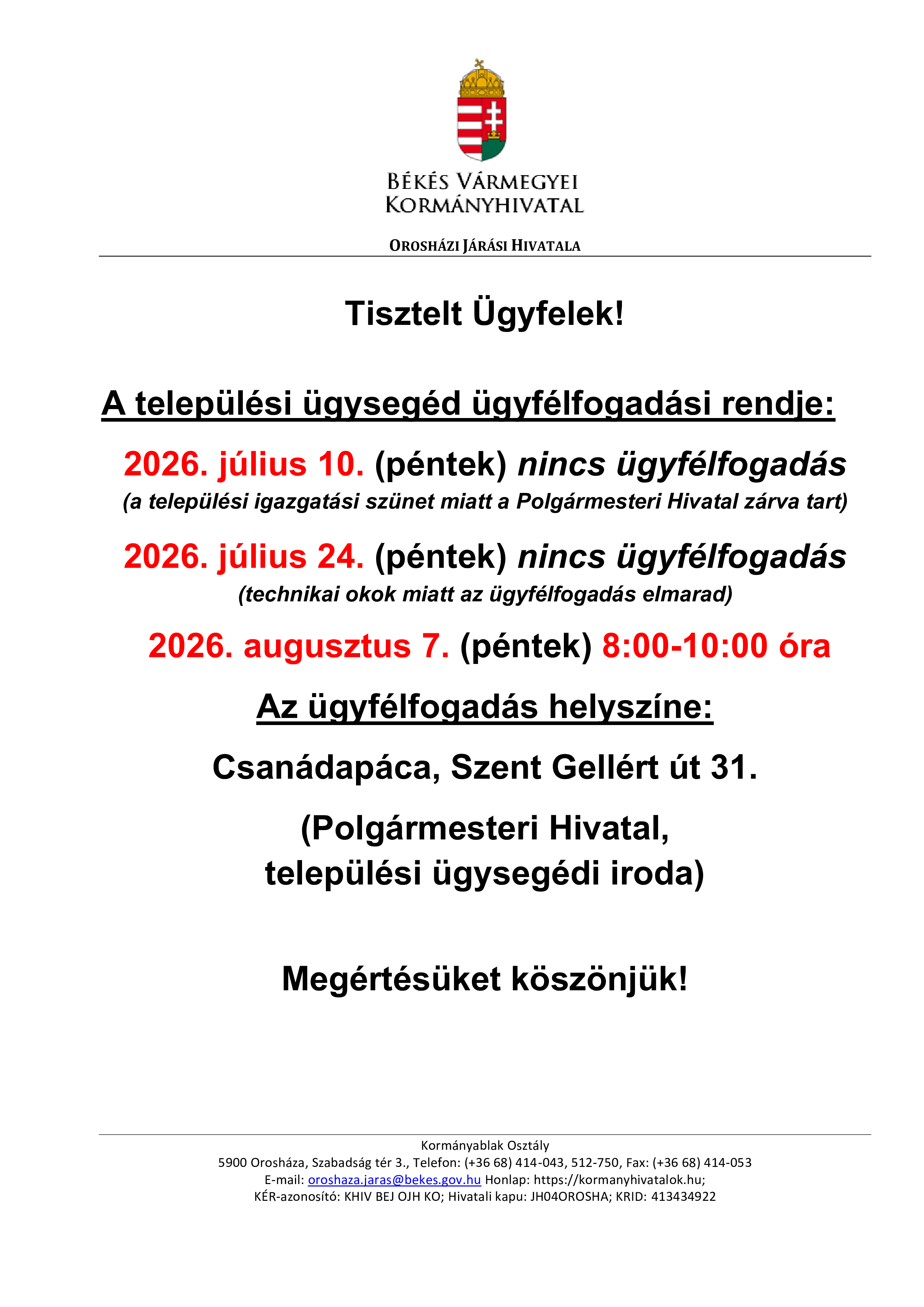 BÉKÉS VÁRMEGYEI
KORMÁNYHIVATAL

OROSHÁZI JÁRÁSI HIVATALA

Tisztelt Ügyfelek!

A települési ügysegéd ügyfélfogadási rendje:

2026. július 10. (péntek) nincs ügyfélfogadás
(a települési igazgatási szünet miatt a Polgármesteri Hivatal zárva tart)

2026. július 24. (péntek) nincs ügyfélfogadás
(technikai okok miatt az ügyfélfogadás elmarad)

2026. augusztus 7. (péntek) 8:00-10:00 óra

Az ügyfélfogadás helyszíne:

Csanádapáca, Szent Gellért út 31.

(Polgármesteri Hivatal,
települési ügysegédi iroda)

Megértésüket köszönjük!

Kormányablak Osztály
5900 Orosháza, Szabadság tér 3., Telefon: (+36 68) 414-043, 512-750, Fax: (+36 68) 414-053
E-mail: oroshaza.jaras@bekes.gov.hu Honlap: https://kormanyhivatalok.hu;
KÉR-azonosító: KHIV BEJ OJH KO; Hivatali kapu: JH04OROSHA; KRID: 413434922